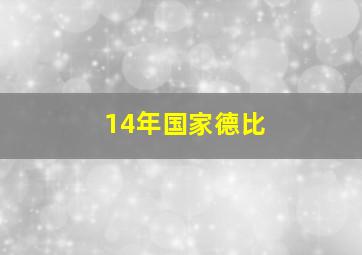 14年国家德比